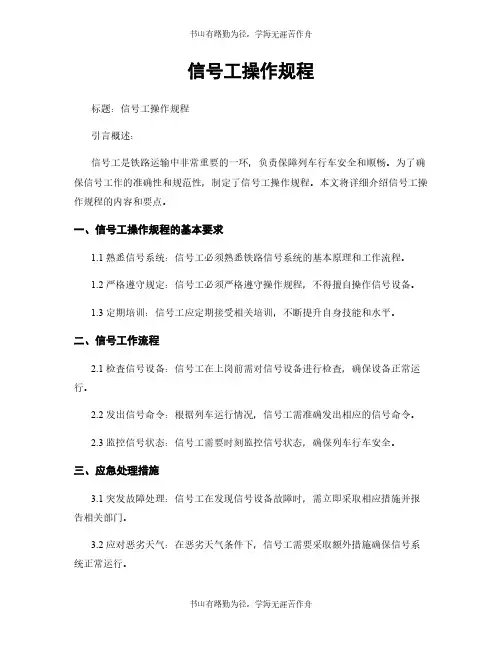 书山有路勤为径，学海无涯苦作舟

信号工操作规程

标题：信号工操作规程

引言概述：

信号工是铁路运输中非常重要的一环，负责保障列车行车安全和顺畅。为了确保信号工作的准确性和规范性，制定了信号工操作规程。本文将详细介绍信号工操作规程的内容和要点。

一、信号工操作规程的基本要求

1.1 熟悉信号系统：信号工必须熟悉铁路信号系统的基本原理和工作流程。

1.2 严格遵守规定：信号工必须严格遵守操作规程，不得擅自操作信号设备。

1.3 定期培训：信号工应定期接受相关培训，不断提升自身技能和水平。

二、信号工作流程

2.1 检查信号设备：信号工在上岗前需对信号设备进行检查，确保设备正常运行。

2.2 发出信号命令：根据列车运行情况，信号工需准确发出相应的信号命令。

2.3 监控信号状态：信号工需要时刻监控信号状态，确保列车行车安全。

三、应急处理措施

3.1 突发故障处理：信号工在发现信号设备故障时，需立即采取相应措施并报告相关部门。

3.2 应对恶劣天气：在恶劣天气条件下，信号工需要采取额外措施确保信号系统正常运行。

书山有路勤为径，学海无涯苦作舟